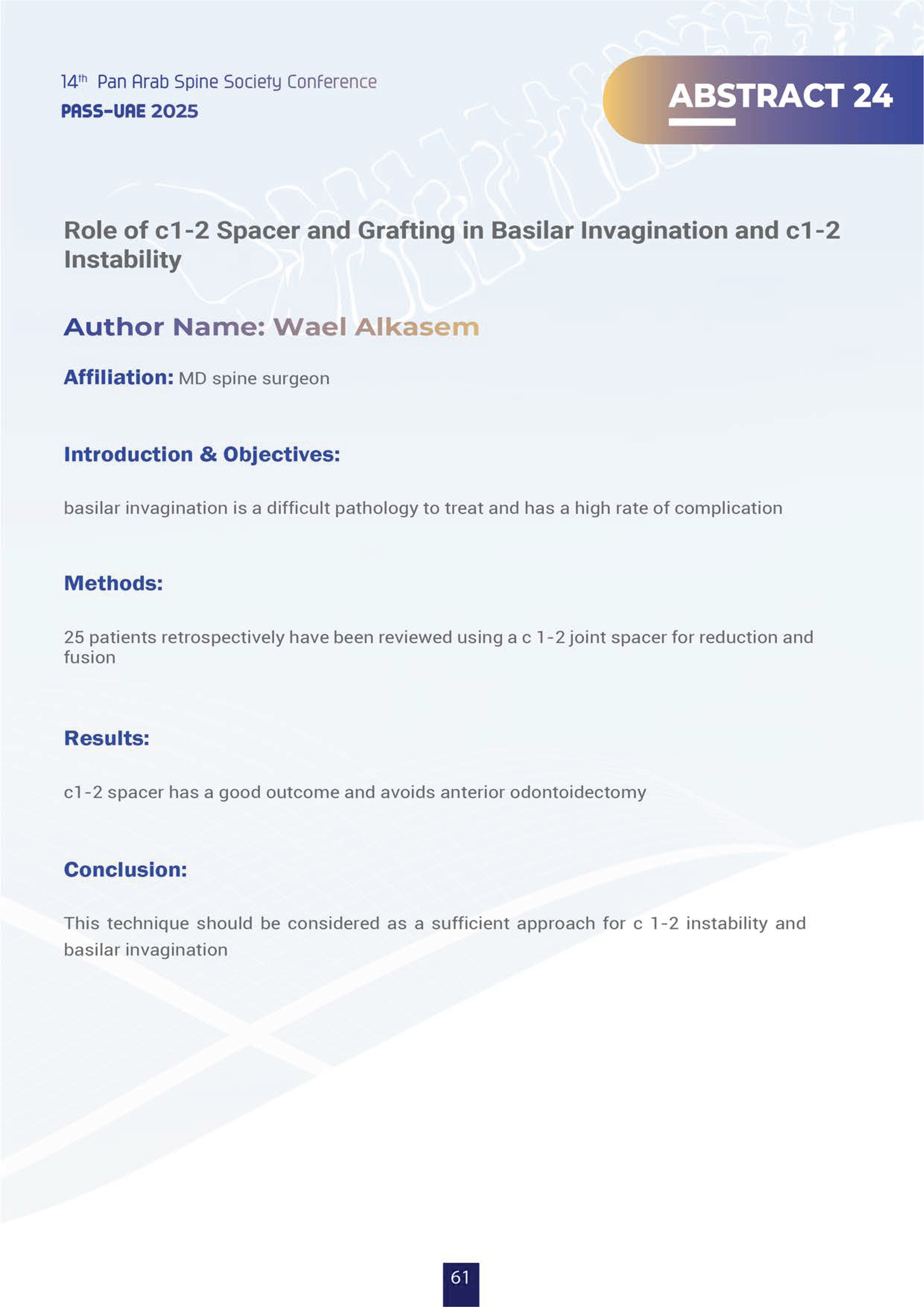 14th Pan Arab Spine Society Conference
PASS-UAE 2025

ABSTRACT 24

Role of c1-2 Spacer and Grafting in Basilar Invagination and c1-2 Instability

Author Name: Wael Alkasem

Affiliation: MD spine surgeon

Introduction & Objectives:

basilar invagination is a difficult pathology to treat and has a high rate of complication

Methods:

25 patients retrospectively have been reviewed using a c 1-2 joint spacer for reduction and fusion

Results:

c1-2 spacer has a good outcome and avoids anterior odontoidectomy

Conclusion:

This technique should be considered as a sufficient approach for c 1-2 instability and basilar invagination

61